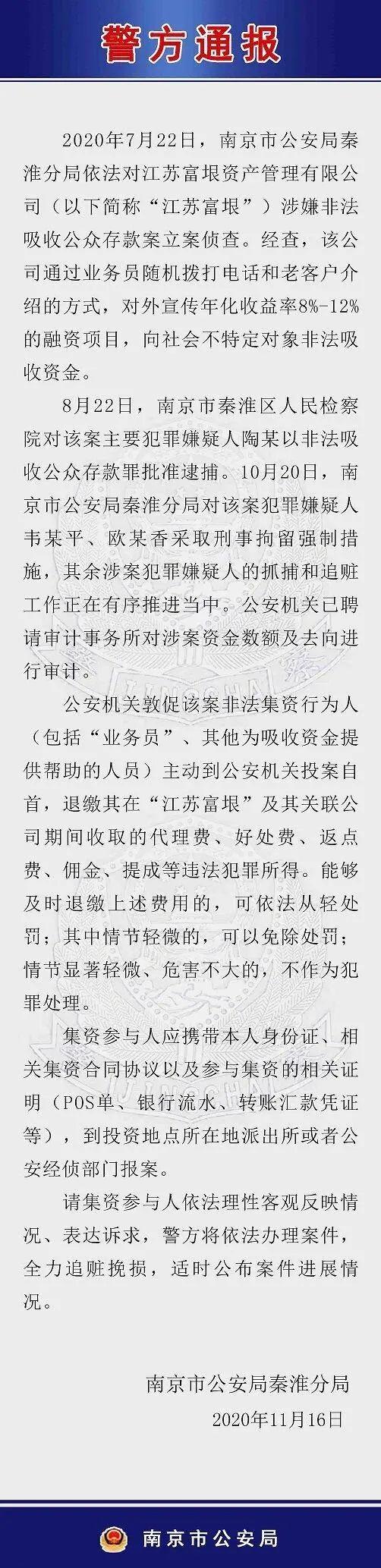 警方通报

2020年7月22日，南京市公安局秦淮分局依法对江苏富垠资产管理有限公司（以下简称“江苏富垠”）涉嫌非法吸收公众存款案立案侦查。经查，该公司通过业务员随机拨打电话和老客户介绍的方式，对外宣传年化收益率8%-12%的融资项目，向社会不特定对象非法吸收资金。

8月22日，南京市秦淮区人民检察院对该案主要犯罪嫌疑人陶某以非法吸收公众存款罪批准逮捕。10月20日，南京市公安局秦淮分局对该案犯罪嫌疑人韦某平、欧某香采取刑事拘留强制措施，其余涉案犯罪嫌疑人的抓捕和追赃工作正在有序推进当中。公安机关已聘请审计事务所对涉案资金数额及去向进行审计。

公安机关敦促该案非法集资行为人（包括“业务员”、其他为吸收资金提供帮助的人员）主动到公安机关投案自首，退缴其在“江苏富垠”及其关联公司期间收取的代理费、好处费、返点费、佣金、提成等违法犯罪所得。能够及时退缴上述费用的，可依法从轻处罚；其中情节轻微的，可以免除处罚；情节显著轻微、危害不大的，不作为犯罪处理。

集资参与人应携带本人身份证、相关集资合同协议以及参与集资的相关证明（POS单、银行流水、转账汇款凭证等），到投资地点所在地派出所或者公安经侦部门报案。

请集资参与人依法理性客观反映情况、表达诉求，警方将依法办理案件，全力追赃挽损，适时公布案件进展情况。

南京市公安局秦淮分局
2020年11月16日

南京市公安局